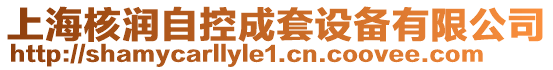 上海核润自控成套设备有限公司
http://shamycarllyle1.cn.coovee.com